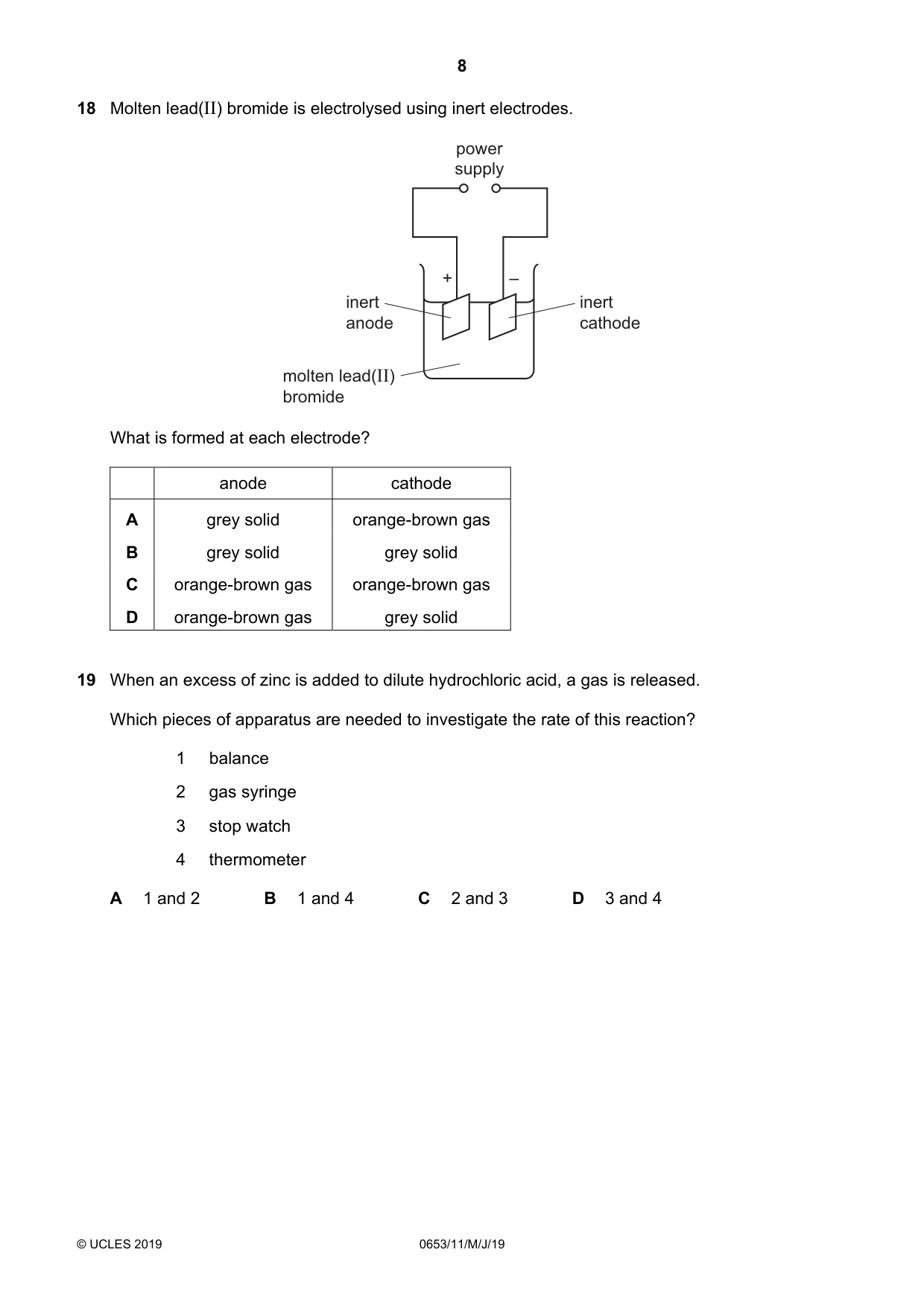 8

18 Molten lead(II) bromide is electrolysed using inert electrodes.

power
supply

+
–

inert
anode

inert
cathode

molten lead(II)
bromide

What is formed at each electrode?

| | anode | cathode |
|---|---|---|
| A | grey solid | orange-brown gas |
| B | grey solid | grey solid |
| C | orange-brown gas | orange-brown gas |
| D | orange-brown gas | grey solid |

19 When an excess of zinc is added to dilute hydrochloric acid, a gas is released.

Which pieces of apparatus are needed to investigate the rate of this reaction?

1 balance
2 gas syringe
3 stop watch
4 thermometer

A 1 and 2 B 1 and 4 C 2 and 3 D 3 and 4

© UCLES 2019 0653/11/M/J/19